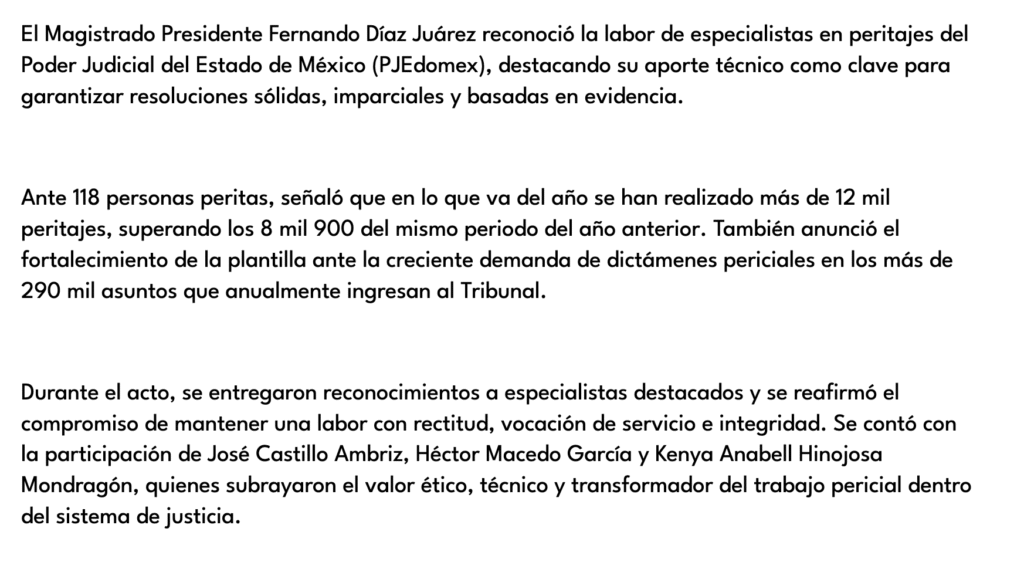 El Magistrado Presidente Fernando Díaz Juárez reconoció la labor de especialistas en peritajes del Poder Judicial del Estado de México (PJEdomex), destacando su aporte técnico como clave para garantizar resoluciones sólidas, imparciales y basadas en evidencia.

Ante 118 personas peritas, señaló que en lo que va del año se han realizado más de 12 mil peritajes, superando los 8 mil 900 del mismo periodo del año anterior. También anunció el fortalecimiento de la plantilla ante la creciente demanda de dictámenes periciales en los más de 290 mil asuntos que anualmente ingresan al Tribunal.

Durante el acto, se entregaron reconocimientos a especialistas destacados y se reafirmó el compromiso de mantener una labor con rectitud, vocación de servicio e integridad. Se contó con la participación de José Castillo Ambriz, Héctor Macedo García y Kenya Anabell Hinojosa Mondragón, quienes subrayaron el valor ético, técnico y transformador del trabajo pericial dentro del sistema de justicia.